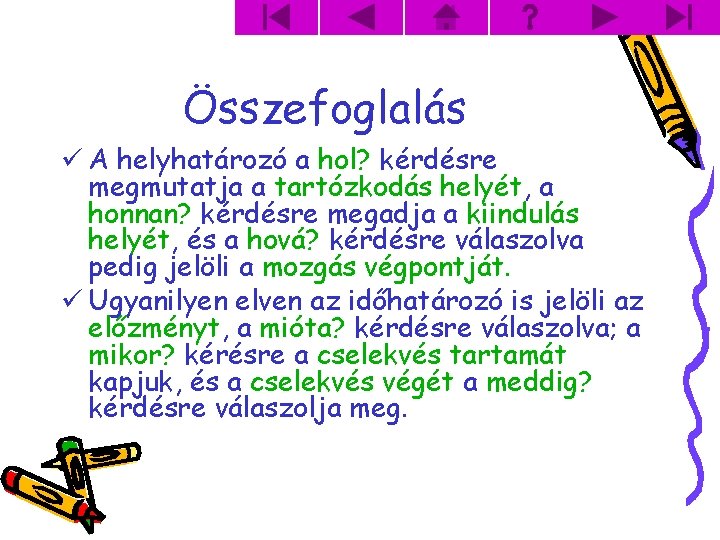 ?

Összefoglalás

✓ A helyhatározó a hol? kérdésre megmutatja a tartózkodás helyét, a honnan? kérdésre megadja a kiindulás helyét, és a hová? kérdésre válaszolva pedig jelöli a mozgás végpontját.

✓ Ugyanilyen elven az időhatározó is jelöli az előzményt, a mióta? kérdésre válaszolva; a mikor? kérésre a cselekvés tartamát kapjuk, és a cselekvés végét a meddig? kérdésre válaszolja meg.